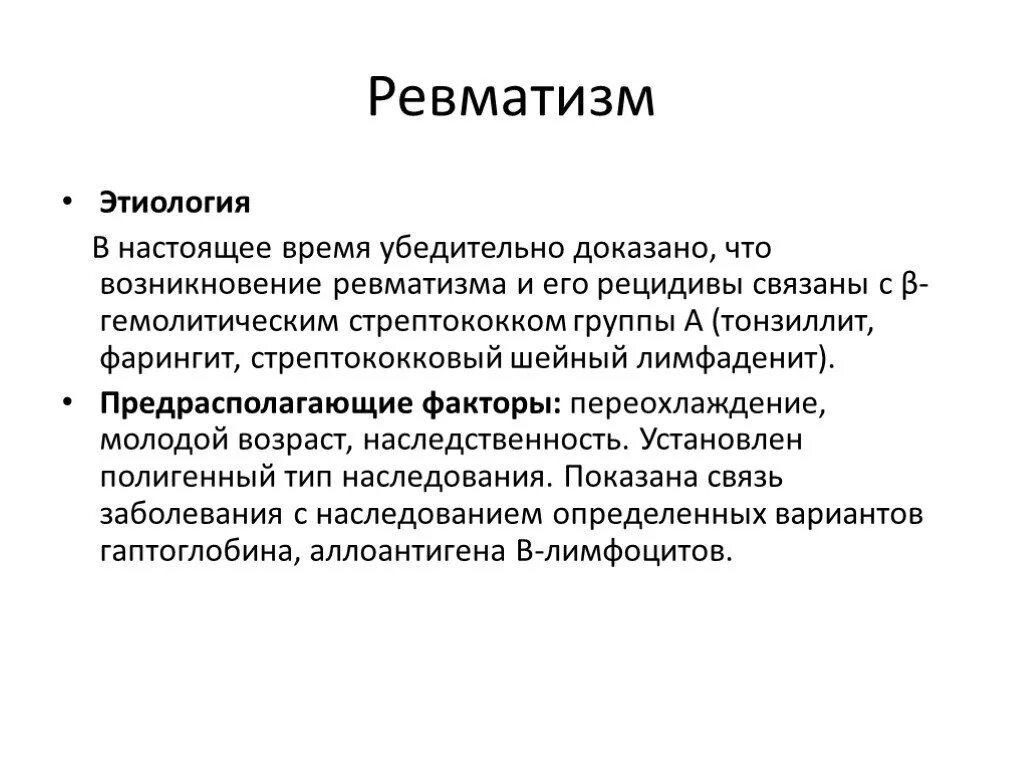 Ревматизм

• Этиология

В настоящее время убедительно доказано, что возникновение ревматизма и его рецидивы связаны с β-гемолитическим стрептококком группы А (тонзиллит, фарингит, стрептококковый шейный лимфаденит).

• Предрасполагающие факторы: переохлаждение, молодой возраст, наследственность. Установлен полигенный тип наследования. Показана связь заболевания с наследованием определенных вариантов гаптоглобина, аллоантигена В-лимфоцитов.